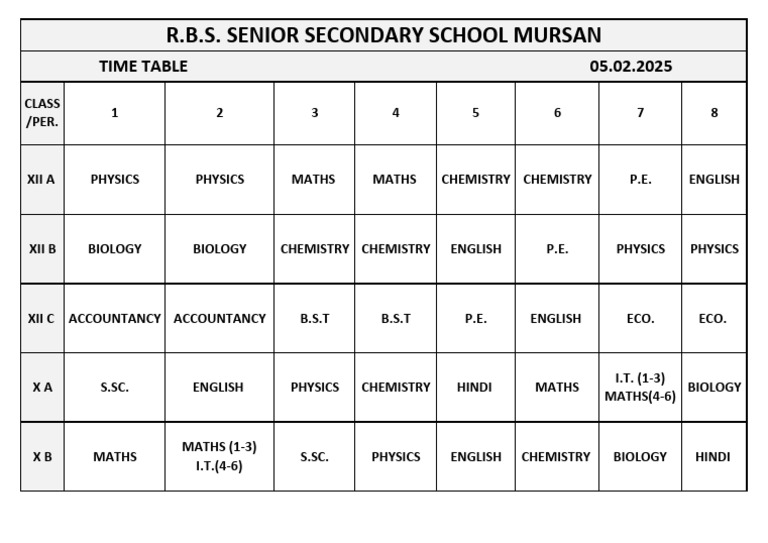 R.B.S. SENIOR SECONDARY SCHOOL MURSAN

TIME TABLE 05.02.2025

| CLASS /PER. | 1 | 2 | 3 | 4 | 5 | 6 | 7 | 8 |
|---|---|---|---|---|---|---|---|---|
| XII A | PHYSICS | PHYSICS | MATHS | MATHS | CHEMISTRY | CHEMISTRY | P.E. | ENGLISH |
| XII B | BIOLOGY | BIOLOGY | CHEMISTRY | CHEMISTRY | ENGLISH | P.E. | PHYSICS | PHYSICS |
| XII C | ACCOUNTANCY | ACCOUNTANCY | B.S.T | B.S.T | P.E. | ENGLISH | ECO. | ECO. |
| X A | S.SC. | ENGLISH | PHYSICS | CHEMISTRY | HINDI | MATHS | I.T. (1-3) MATHS(4-6) | BIOLOGY |
| X B | MATHS | MATHS (1-3) I.T.(4-6) | S.SC. | PHYSICS | ENGLISH | CHEMISTRY | BIOLOGY | HINDI |